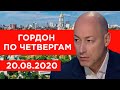 ГОРДОН
ПО ЧЕТВЕРГАМ
20.08.2020